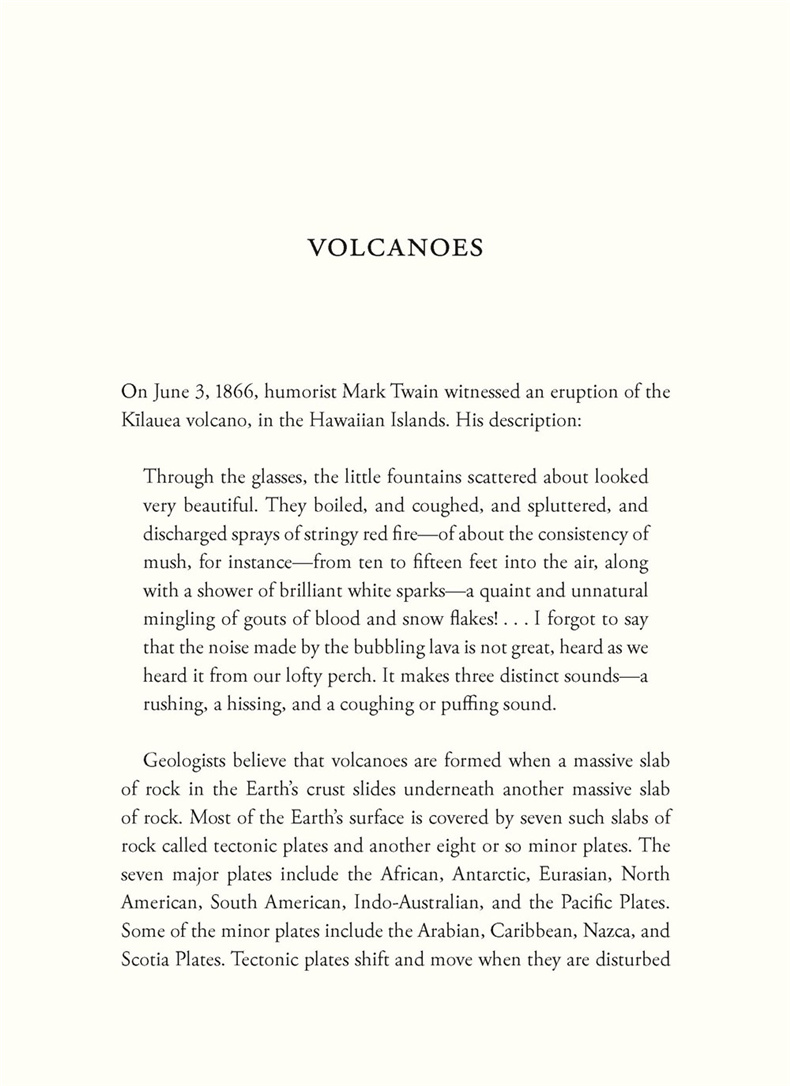 VOLCANOES

On June 3, 1866, humorist Mark Twain witnessed an eruption of the Kīlauea volcano, in the Hawaiian Islands. His description:

Through the glasses, the little fountains scattered about looked very beautiful. They boiled, and coughed, and spluttered, and discharged sprays of stringy red fire—of about the consistency of mush, for instance—from ten to fifteen feet into the air, along with a shower of brilliant white sparks—a quaint and unnatural mingling of gouts of blood and snow flakes! . . . I forgot to say that the noise made by the bubbling lava is not great, heard as we heard it from our lofty perch. It makes three distinct sounds—a rushing, a hissing, and a coughing or puffing sound.

Geologists believe that volcanoes are formed when a massive slab of rock in the Earth's crust slides underneath another massive slab of rock. Most of the Earth's surface is covered by seven such slabs of rock called tectonic plates and another eight or so minor plates. The seven major plates include the African, Antarctic, Eurasian, North American, South American, Indo-Australian, and the Pacific Plates. Some of the minor plates include the Arabian, Caribbean, Nazca, and Scotia Plates. Tectonic plates shift and move when they are disturbed